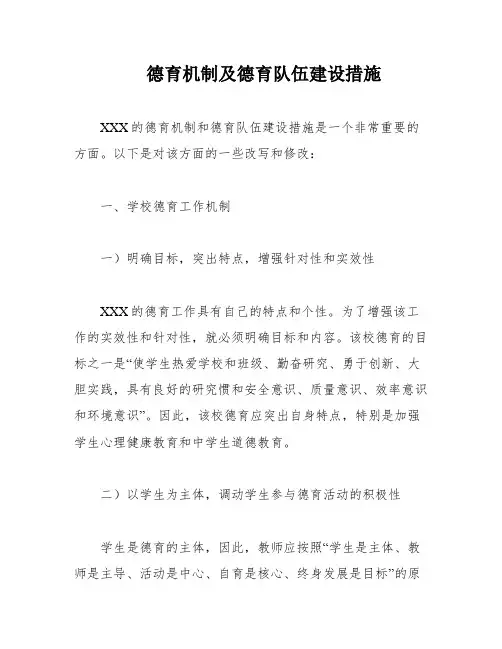 德育机制及德育队伍建设措施

XXX的德育机制和德育队伍建设措施是一个非常重要的方面。以下是对该方面的一些改写和修改：

一、学校德育工作机制

一）明确目标，突出特点，增强针对性和实效性

XXX的德育工作具有自己的特点和个性。为了增强该工作的实效性和针对性，就必须明确目标和内容。该校德育的目标之一是“使学生热爱学校和班级、勤奋研究、勇于创新、大胆实践，具有良好的研究惯和安全意识、质量意识、效率意识和环境意识”。因此，该校德育应突出自身特点，特别是加强学生心理健康教育和中学生道德教育。

二）以学生为主体，调动学生参与德育活动的积极性

学生是德育的主体，因此，教师应按照“学生是主体、教师是主导、活动是中心、自育是核心、终身发展是目标”的原